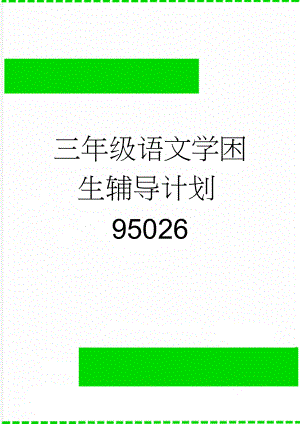 三年级语文学困生辅导计划95026